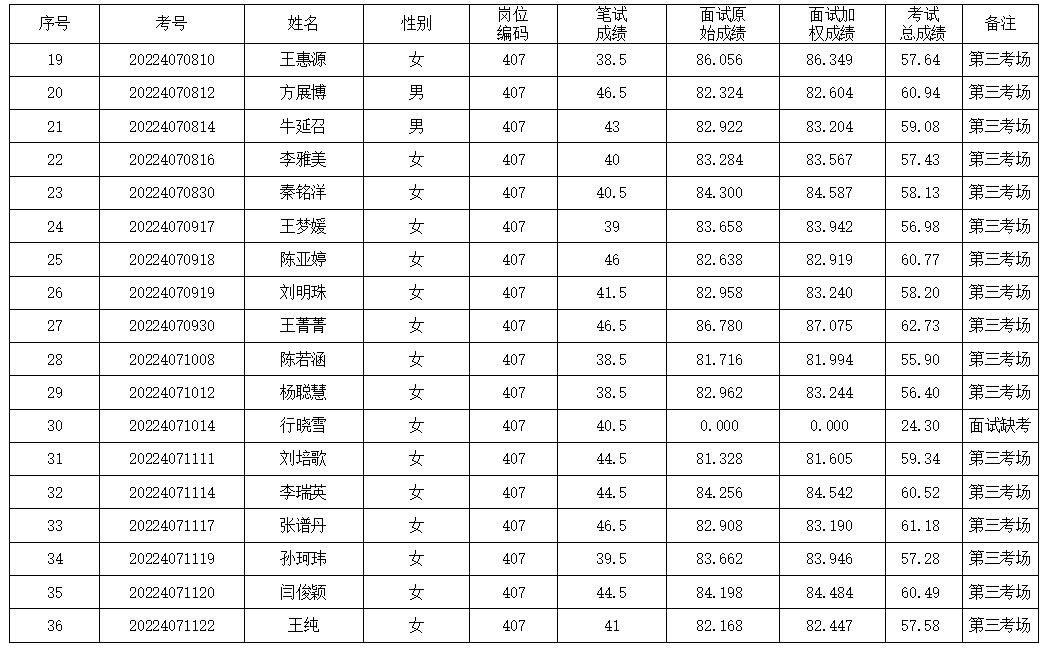 | 序号 | 考号 | 姓名 | 性别 | 岗位编码 | 笔试成绩 | 面试原始成绩 | 面试加权成绩 | 考试总成绩 | 备注 |
|---|---|---|---|---|---|---|---|---|---|
| 19 | 20224070810 | 王惠源 | 女 | 407 | 38.5 | 86.056 | 86.349 | 57.64 | 第三考场 |
| 20 | 20224070812 | 方展博 | 男 | 407 | 46.5 | 82.324 | 82.604 | 60.94 | 第三考场 |
| 21 | 20224070814 | 牛延召 | 男 | 407 | 43 | 82.922 | 83.204 | 59.08 | 第三考场 |
| 22 | 20224070816 | 李雅美 | 女 | 407 | 40 | 83.284 | 83.567 | 57.43 | 第三考场 |
| 23 | 20224070830 | 秦铭洋 | 女 | 407 | 40.5 | 84.300 | 84.587 | 58.13 | 第三考场 |
| 24 | 20224070917 | 王梦媛 | 女 | 407 | 39 | 83.658 | 83.942 | 56.98 | 第三考场 |
| 25 | 20224070918 | 陈亚婷 | 女 | 407 | 46 | 82.638 | 82.919 | 60.77 | 第三考场 |
| 26 | 20224070919 | 刘明珠 | 女 | 407 | 41.5 | 82.958 | 83.240 | 58.20 | 第三考场 |
| 27 | 20224070930 | 王菁菁 | 女 | 407 | 46.5 | 86.780 | 87.075 | 62.73 | 第三考场 |
| 28 | 20224071008 | 陈若涵 | 女 | 407 | 38.5 | 81.716 | 81.994 | 55.90 | 第三考场 |
| 29 | 20224071012 | 杨聪慧 | 女 | 407 | 38.5 | 82.962 | 83.244 | 56.40 | 第三考场 |
| 30 | 20224071014 | 行晓雪 | 女 | 407 | 40.5 | 0.000 | 0.000 | 24.30 | 面试缺考 |
| 31 | 20224071111 | 刘培歌 | 女 | 407 | 44.5 | 81.328 | 81.605 | 59.34 | 第三考场 |
| 32 | 20224071114 | 李瑞英 | 女 | 407 | 44.5 | 84.256 | 84.542 | 60.52 | 第三考场 |
| 33 | 20224071117 | 张谱丹 | 女 | 407 | 46.5 | 82.908 | 83.190 | 61.18 | 第三考场 |
| 34 | 20224071119 | 孙珂玮 | 女 | 407 | 39.5 | 83.662 | 83.946 | 57.28 | 第三考场 |
| 35 | 20224071120 | 闫俊颖 | 女 | 407 | 44.5 | 84.198 | 84.484 | 60.49 | 第三考场 |
| 36 | 20224071122 | 王纯 | 女 | 407 | 41 | 82.168 | 82.447 | 57.58 | 第三考场 |